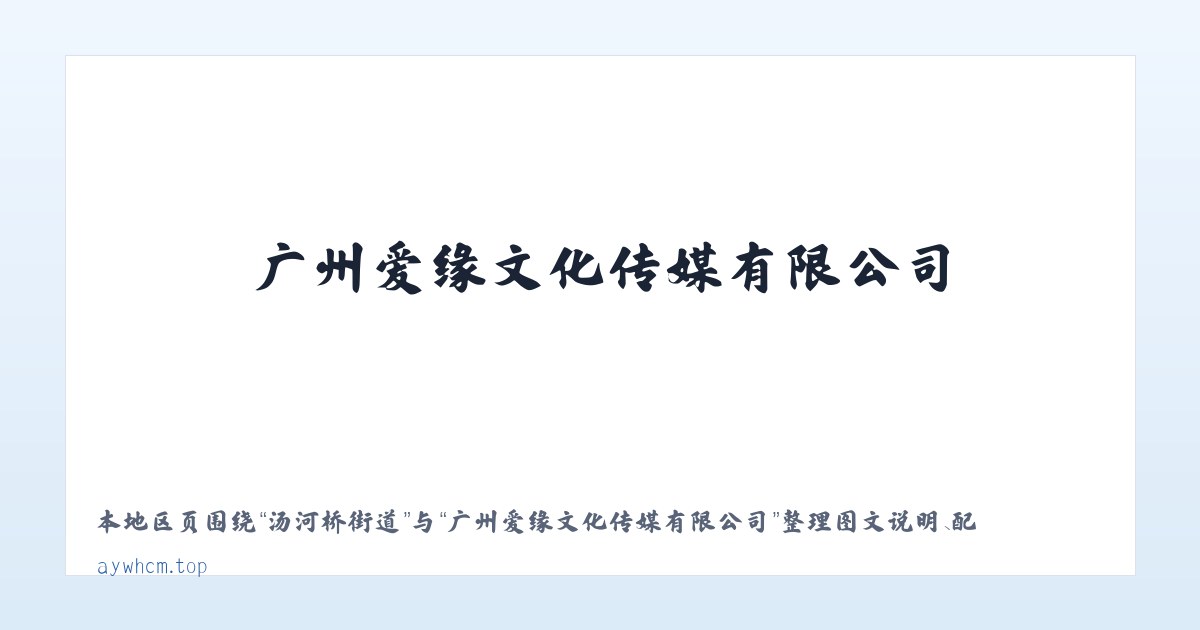 广州爱缘文化传媒有限公司

本地区页围绕“汤河桥街道”与“广州爱缘文化传媒有限公司”整理图文说明、配

aywhcm.top